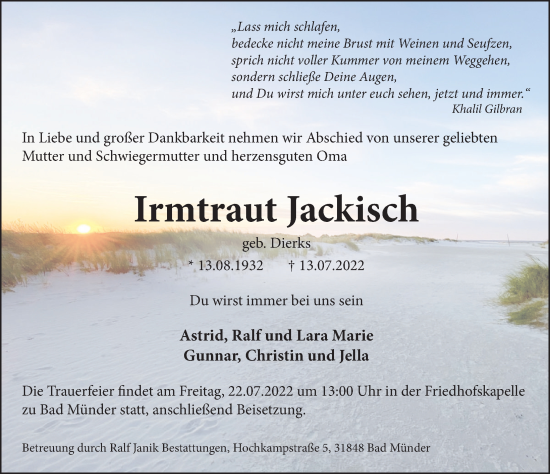 „Lass mich schlafen,
bedecke nicht meine Brust mit Weinen und Seufzen,
sprich nicht voller Kummer von meinem Weggehen,
sondern schließe Deine Augen,
und Du wirst mich unter euch sehen, jetzt und immer.“
Khalil Gilbran

In Liebe und großer Dankbarkeit nehmen wir Abschied von unserer geliebten Mutter und Schwiegermutter und herzensguten Oma

Irmtraut Jackisch

geb. Dierks

* 13.08.1932 † 13.07.2022

Du wirst immer bei uns sein

Astrid, Ralf und Lara Marie
Gunnar, Christin und Jella

Die Trauerfeier findet am Freitag, 22.07.2022 um 13:00 Uhr in der Friedhofskapelle zu Bad Münder statt, anschließend Beisetzung.

Betreuung durch Ralf Janik Bestattungen, Hochkampstraße 5, 31848 Bad Münder